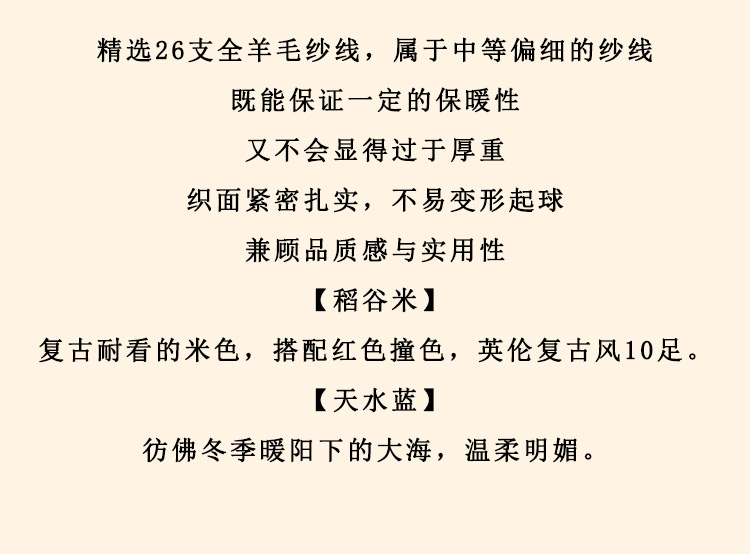 精选26支全羊毛纱线，属于中等偏细的纱线

既能保证一定的保暖性

又不会显得过于厚重

织面紧密扎实，不易变形起球

兼顾品质感与实用性

【稻谷米】

复古耐看的米色，搭配红色撞色，英伦复古风10足。

【天水蓝】

彷佛冬季暖阳下的大海，温柔明媚。